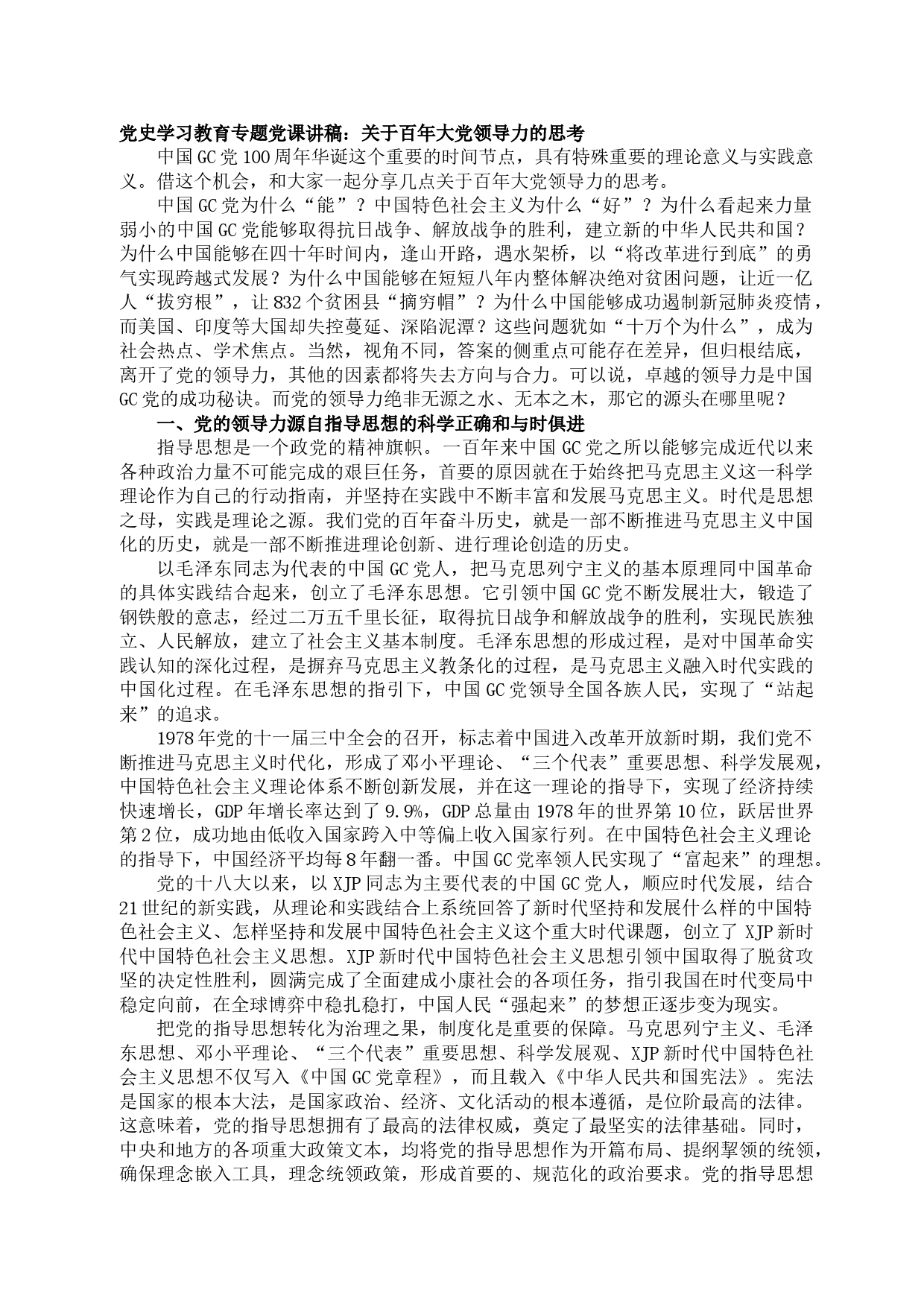 党史学习教育专题党课讲稿：关于百年大党领导力的思考

中国GC党100周年华诞这个重要的时间节点，具有特殊重要的理论意义与实践意义。借这个机会，和大家一起分享几点关于百年大党领导力的思考。

中国GC党为什么“能”？中国特色社会主义为什么“好”？为什么看起来力量弱小的中国GC党能够取得抗日战争、解放战争的胜利，建立新的中华人民共和国？为什么中国能够在四十年时间内，逢山开路，遇水架桥，以“将改革进行到底”的勇气实现跨越式发展？为什么中国能够在短短八年内整体解决绝对贫困问题，让近一亿人“拔穷根”，让832个贫困县“摘穷帽”？为什么中国能够成功遏制新冠肺炎疫情，而美国、印度等大国却失控蔓延、深陷泥潭？这些问题犹如“十万个为什么”，成为社会热点、学术焦点。当然，视角不同，答案的侧重点可能存在差异，但归根结底，离开了党的领导力，其他的因素都将失去方向与合力。可以说，卓越的领导力是中国GC党的成功秘诀。而党的领导力绝非无源之水、无本之木，那它的源头在哪里呢？

一、党的领导力源自指导思想的科学正确和与时俱进

指导思想是一个政党的精神旗帜。一百年来中国GC党之所以能够完成近代以来各种政治力量不可能完成的艰巨任务，首要的原因就在于始终把马克思主义这一科学理论作为自己的行动指南，并坚持在实践中不断丰富和发展马克思主义。时代是思想之母，实践是理论之源。我们党的百年奋斗历史，就是一部不断推进马克思主义中国化的历史，就是一部不断推进理论创新、进行理论创造的历史。

以毛泽东同志为代表的中国GC党人，把马克思列宁主义的基本原理同中国革命的具体实践结合起来，创立了毛泽东思想。它引领中国GC党不断发展壮大，锻造了钢铁般的意志，经过二万五千里长征，取得抗日战争和解放战争的胜利，实现民族独立、人民解放，建立了社会主义基本制度。毛泽东思想的形成过程，是对中国革命实践认知的深化过程，是摒弃马克思主义教条化的过程，是马克思主义融入时代实践的中国化过程。在毛泽东思想的指引下，中国GC党领导全国各族人民，实现了“站起来”的追求。

1978年党的十一届三中全会的召开，标志着中国进入改革开放新时期，我们党不断推进马克思主义时代化，形成了邓小平理论、“三个代表”重要思想、科学发展观，中国特色社会主义理论体系不断创新发展，并在这一理论的指导下，实现了经济持续快速增长，GDP年增长率达到了9.9%，GDP总量由1978年的世界第10位，跃居世界第2位，成功地由低收入国家跨入中等偏上收入国家行列。在中国特色社会主义理论的指导下，中国经济平均每8年翻一番。中国GC党率领人民实现了“富起来”的理想。

党的十八大以来，以XJP同志为主要代表的中国GC党人，顺应时代发展，结合21世纪的新实践，从理论和实践结合上系统回答了新时代坚持和发展什么样的中国特色社会主义、怎样坚持和发展中国特色社会主义这个重大时代课题，创立了XJP新时代中国特色社会主义思想。XJP新时代中国特色社会主义思想引领中国取得了脱贫攻坚的决定性胜利，圆满完成了全面建成小康社会的各项任务，指引我国在时代变局中稳定向前，在全球博弈中稳扎稳打，中国人民“强起来”的梦想正逐步变为现实。

把党的指导思想转化为治理之果，制度化是重要的保障。马克思列宁主义、毛泽东思想、邓小平理论、“三个代表”重要思想、科学发展观、XJP新时代中国特色社会主义思想不仅写入《中国GC党章程》，而且载入《中华人民共和国宪法》。宪法是国家的根本大法，是国家政治、经济、文化活动的根本遵循，是位阶最高的法律。这意味着，党的指导思想拥有了最高的法律权威，奠定了最坚实的法律基础。同时，中央和地方的各项重大政策文本，均将党的指导思想作为开篇布局、提纲挈领的统领，确保理念嵌入工具，理念统领政策，形成首要的、规范化的政治要求。党的指导思想